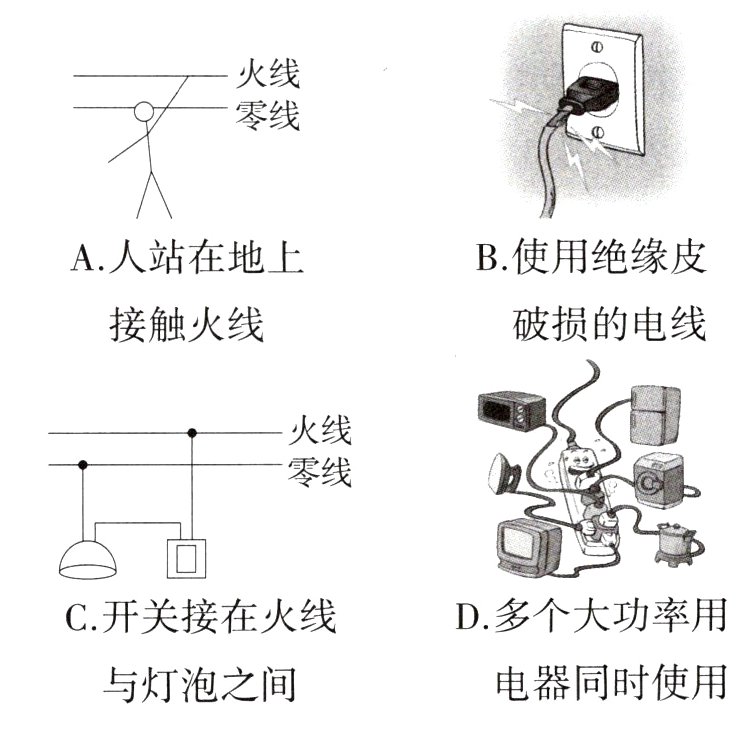 火线
零线

A.人站在地上接触火线

B.使用绝缘皮破损的电线

火线
零线

C.开关接在火线与灯泡之间

D.多个大功率用电器同时使用